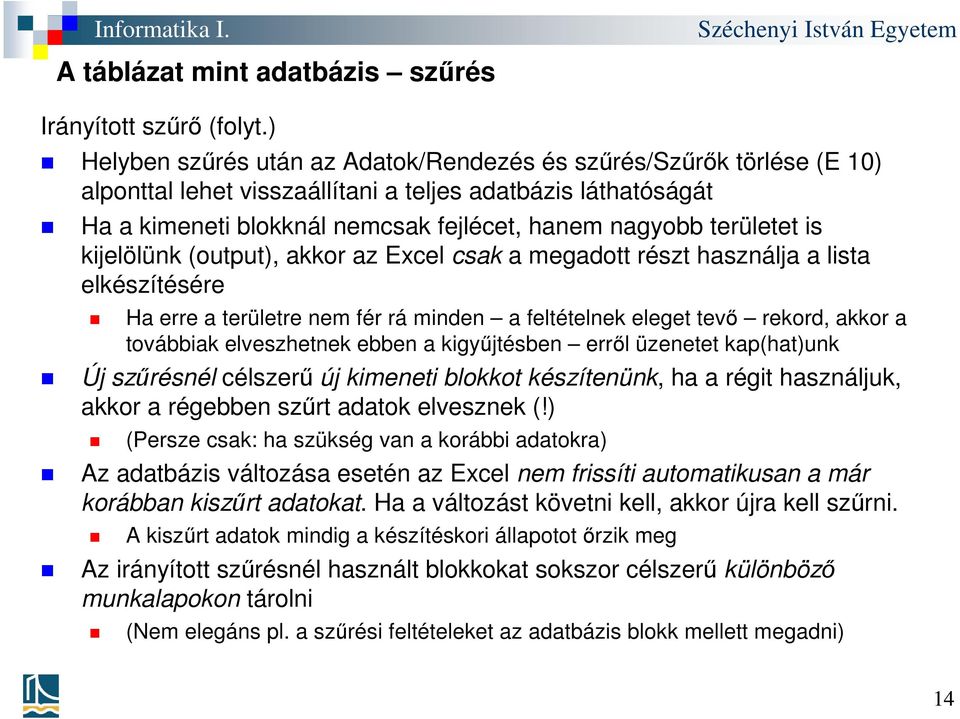 Informatika I.

Széchenyi István Egyetem

A táblázat mint adatbázis – szűrés

Irányított szűrő (folyt.)

Helyben szűrés után az Adatok/Rendezés és szűrés/Szűrők törlése (E 10) alponttal lehet visszaállítani a teljes adatbázis láthatóságát

Ha a kimeneti blokknál nemcsak fejlécet, hanem nagyobb területet is kijelölünk (output), akkor az Excel csak a megadott részt használja a lista elkészítésére

Ha erre a területre nem fér rá minden – a feltételnek eleget tevő – rekord, akkor a továbbiak elveszhetnek ebben a kigyűjtésben – erről üzenetet kap(hat)unk

Új szűrésnél célszerű új kimeneti blokkot készítenünk, ha a régit használjuk, akkor a régebben szűrt adatok elvesznek (!)

(Persze csak: ha szükség van a korábbi adatokra)

Az adatbázis változása esetén az Excel nem frissíti automatikusan a már korábban kiszűrt adatokat. Ha a változást követni kell, akkor újra kell szűrni.

A kiszűrt adatok mindig a készítéskori állapotot őrzik meg

Az irányított szűrésnél használt blokkokat sokszor célszerű különböző munkalapokon tárolni

(Nem elegáns pl. a szűrési feltételeket az adatbázis blokk mellett megadni)

14